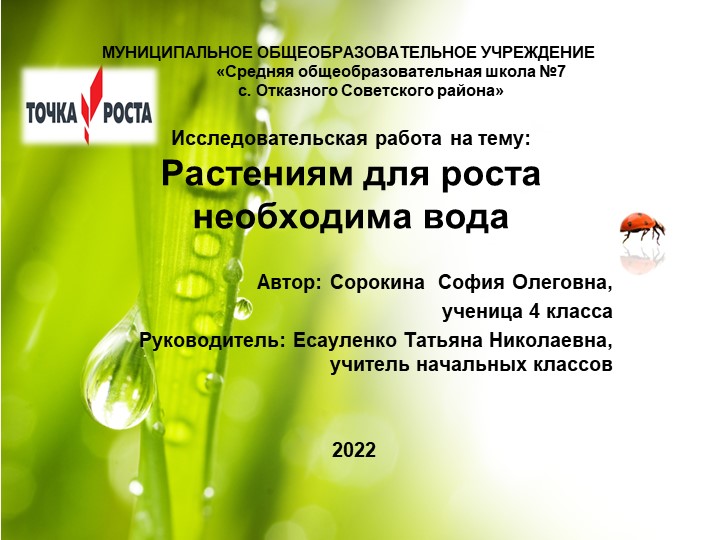 МУНИЦИПАЛЬНОЕ ОБЩЕОБРАЗОВАТЕЛЬНОЕ УЧРЕЖДЕНИЕ «Средняя общеобразовательная школа №7 с. Отказного Советского района»

ТОЧКА РОСТА

Исследовательская работа на тему:

Растениям для роста необходима вода

Автор: Сорокина София Олеговна, ученица 4 класса

Руководитель: Есауленко Татьяна Николаевна, учитель начальных классов

2022